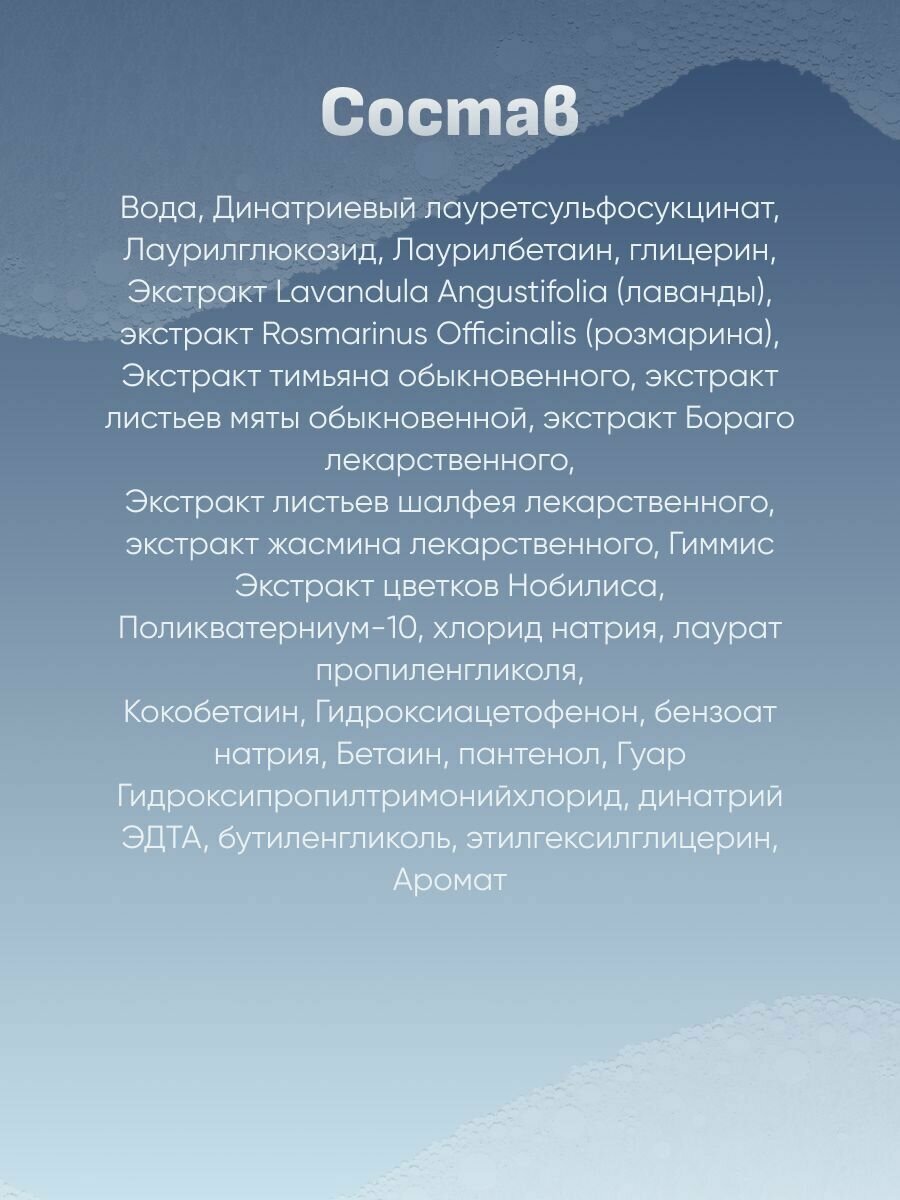 Состав

Вода, Динатриевый лауретсульфосукцинат, Лаурилглюкозид, Лаурилбетаин, глицерин, Экстракт Lavandula Angustifolia (лаванды), экстракт Rosmarinus Officinalis (розмарина), Экстракт тимьяна обыкновенного, экстракт листьев мяты обыкновенной, экстракт Бораго лекарственного,
Экстракт листьев шалфея лекарственного, экстракт жасмина лекарственного, Гиммис Экстракт цветков Нобилиса,
Поликватерниум-10, хлорид натрия, лаурат пропиленгликоля,
Кокобетаин, Гидроксиацетофенон, бензоат натрия, Бетаин, пантенол, Гуар Гидроксипропилтримонийхлорид, динатрий ЭДТА, бутиленгликоль, этилгексилглицерин, Аромат